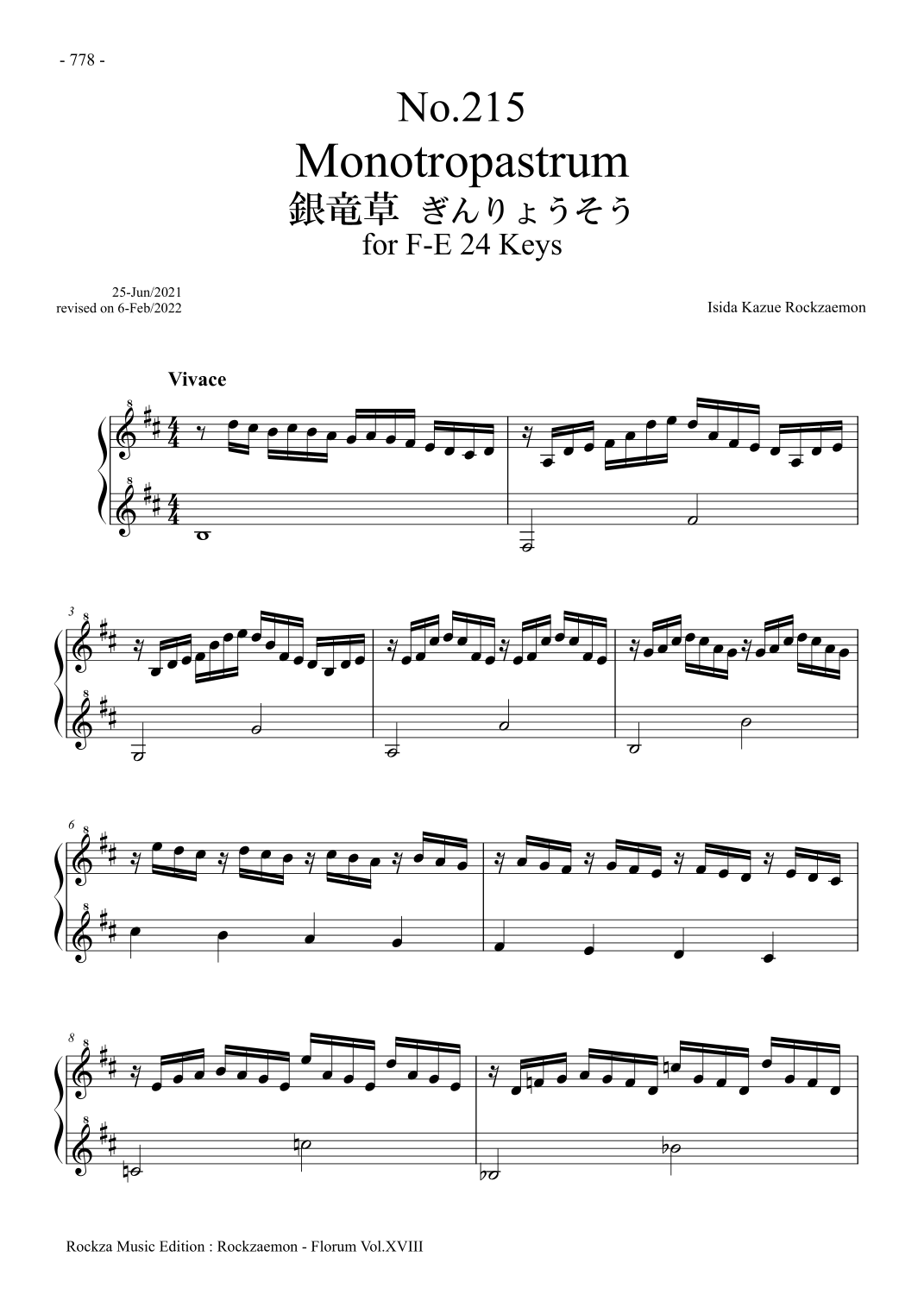 - 778 -

No.215
Monotropastrum
銀竜草 ぎんりょうそう
for F-E 24 Keys

25-Jun/2021
revised on 6-Feb/2022

Isida Kazue Rockzaemon

Vivace

3

6

8

Rockza Music Edition : Rockzaemon - Florum Vol.XVIII